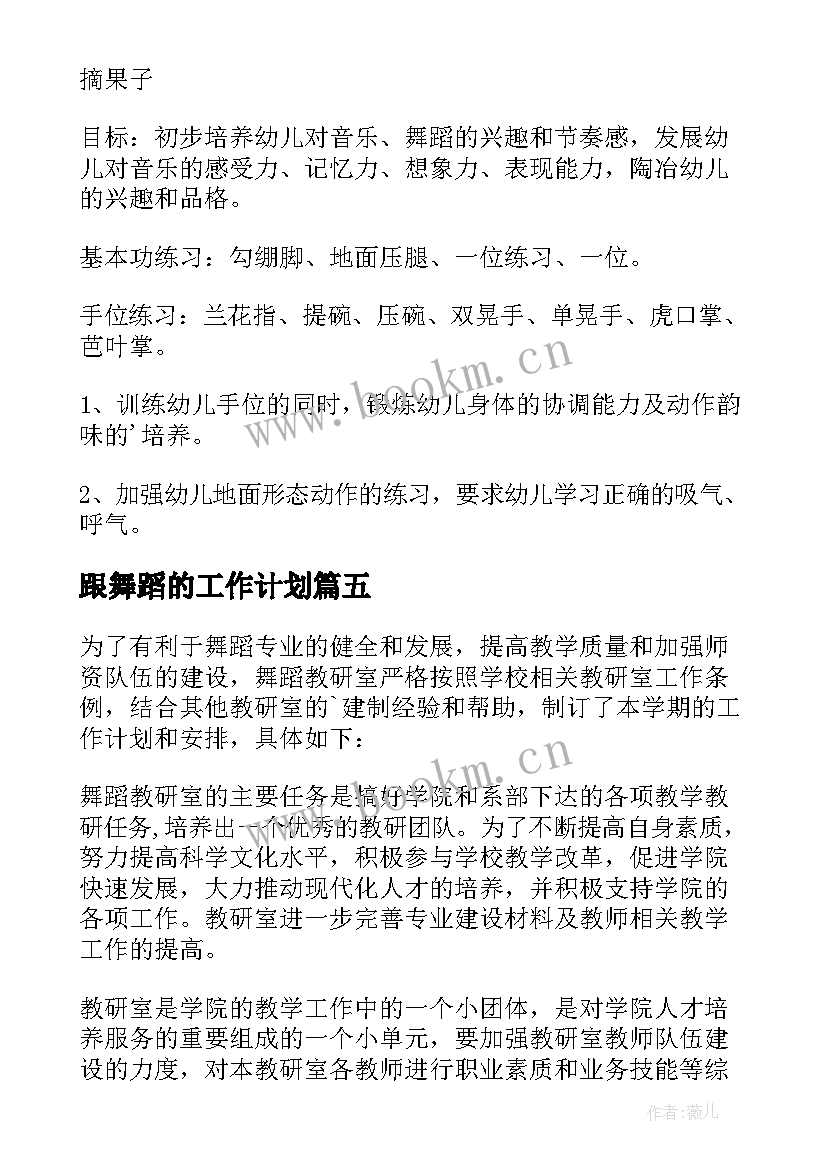 摘果子

目标：初步培养幼儿对音乐、舞蹈的兴趣和节奏感，发展幼儿对音乐的感受力、记忆力、想象力、表现能力，陶冶幼儿的兴趣和品格。

基本功练习：勾绷脚、地面压腿、一位练习、一位。

手位练习：兰花指、提碗、压碗、双晃手、单晃手、虎口掌、芭叶掌。

1、训练幼儿手位的同时，锻炼幼儿身体的协调能力及动作韵味的'培养。

2、加强幼儿地面形态动作的练习，要求幼儿学习正确的吸气、呼气。

跟舞蹈的工作计划篇五

为了有利于舞蹈专业的健全和发展，提高教学质量和加强师资队伍的建设，舞蹈教研室严格按照学校相关教研室工作条例，结合其他教研室的`建制经验和帮助，制订了本学期的工作计划和安排，具体如下：

舞蹈教研室的主要任务是搞好学院和系部下达的各项教学教研任务,培养出一个优秀的教研团队。为了不断提高自身素质，努力提高科学文化水平，积极参与学校教学改革，促进学院快速发展，大力推动现代化人才的培养，并积极支持学院的各项工作。教研室进一步完善专业建设材料及教师相关教学工作的提高。

教研室是学院的教学工作中的一个小团体，是对学院人才培养服务的重要组成的一个小单元，要加强教研室教师队伍建设的力度，对本教研室各教师进行职业素质和业务技能等综

www.bookm.cn

www.bookm.cn

作者：薇儿